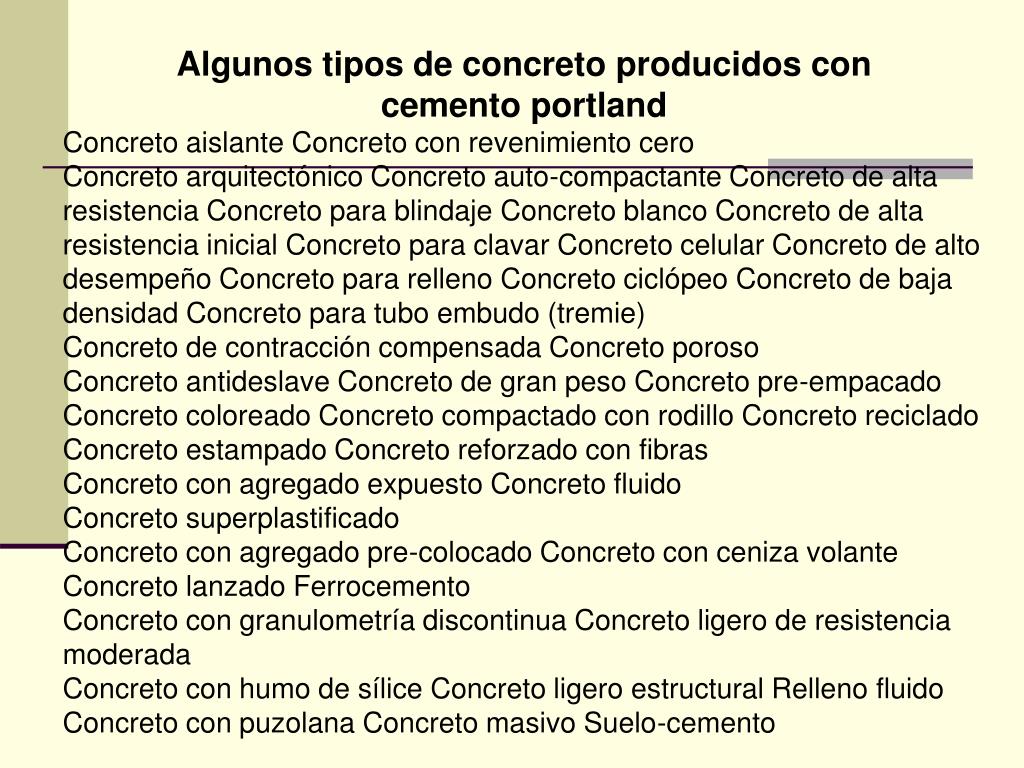 Algunos tipos de concreto producidos con cemento portland

Concreto aislante Concreto con revenimiento cero
Concreto arquitectónico Concreto auto-compactante Concreto de alta resistencia Concreto para blindaje Concreto blanco Concreto de alta resistencia inicial Concreto para clavar Concreto celular Concreto de alto desempeño Concreto para relleno Concreto ciclópeo Concreto de baja densidad Concreto para tubo embudo (tremie)
Concreto de contracción compensada Concreto poroso
Concreto antideslave Concreto de gran peso Concreto pre-empacado
Concreto coloreado Concreto compactado con rodillo Concreto reciclado
Concreto estampado Concreto reforzado con fibras
Concreto con agregado expuesto Concreto fluido
Concreto superplastificado
Concreto con agregado pre-colocado Concreto con ceniza volante
Concreto lanzado Ferrocemento
Concreto con granulometría discontinua Concreto ligero de resistencia moderada
Concreto con humo de sílice Concreto ligero estructural Relleno fluido
Concreto con puzolana Concreto masivo Suelo-cemento